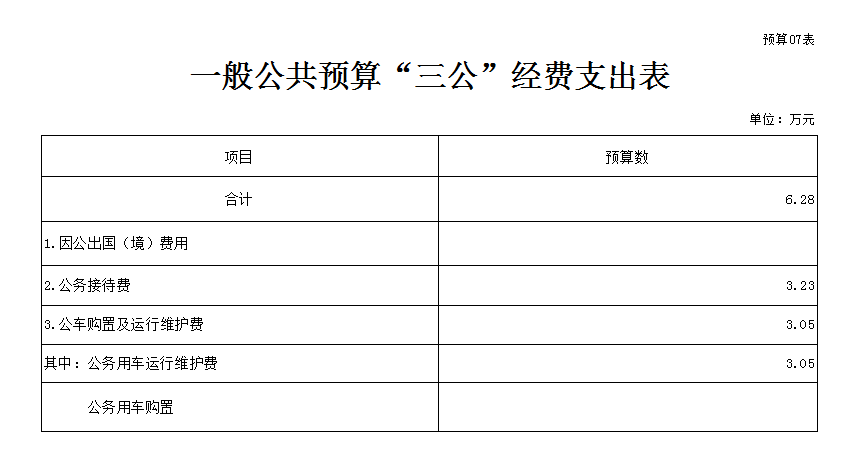 预算07表

一般公共预算“三公”经费支出表

单位：万元

| 项目 | 预算数 |
|---|---|
| 合计 | 6.28 |
| 1.因公出国（境）费用 | |
| 2.公务接待费 | 3.23 |
| 3.公车购置及运行维护费 | 3.05 |
| 其中：公务用车运行维护费 | 3.05 |
| 公务用车购置 | |